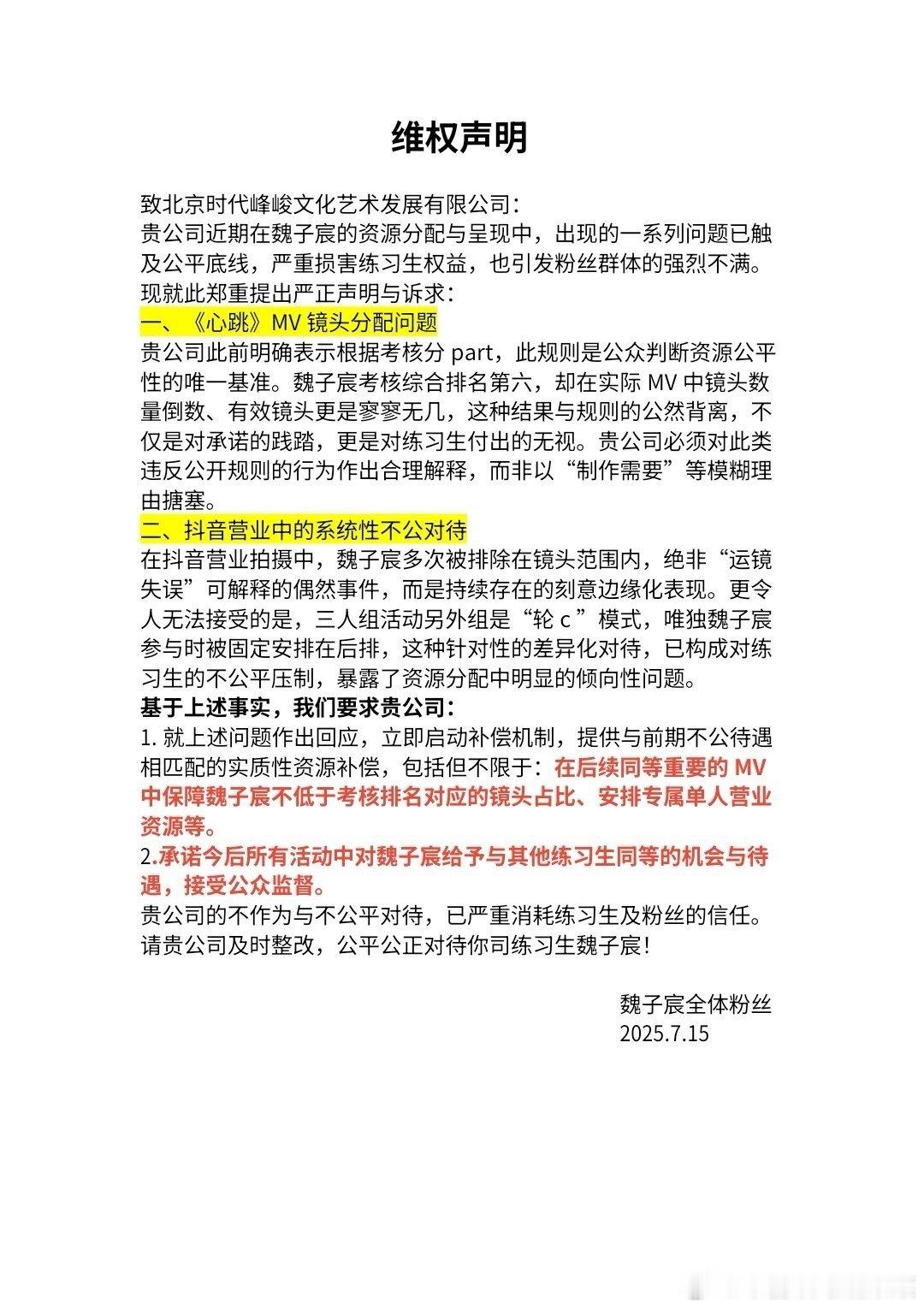 维权声明

致北京时代峰峻文化艺术发展有限公司：
贵公司近期在魏子宸的资源分配与呈现中，出现的一系列问题已触及公平底线，严重损害练习生权益，也引发粉丝群体的强烈不满。现就此郑重提出严正声明与诉求：
一、《心跳》MV 镜头分配问题
贵公司此前明确表示根据考核分 part，此规则是公众判断资源公平性的唯一基准。魏子宸考核综合排名第六，却在实际 MV 中镜头数量倒数、有效镜头更是寥寥无几，这种结果与规则的公然背离，不仅是对承诺的践踏，更是对练习生付出的无视。贵公司必须对此类违反公开规则的行为作出合理解释，而非以“制作需要”等模糊理由搪塞。
二、抖音营业中的系统性不公对待
在抖音营业拍摄中，魏子宸多次被排除在镜头范围内，绝非“运镜失误”可解释的偶然事件，而是持续存在的刻意边缘化表现。更令人无法接受的是，三人组活动另外组是“轮 c ”模式，唯独魏子宸参与时被固定安排在后排，这种针对性的差异化对待，已构成对练习生的不公平压制，暴露了资源分配中明显的倾向性问题。
基于上述事实，我们要求贵公司：
1. 就上述问题作出回应，立即启动补偿机制，提供与前期不公待遇相匹配的实质性资源补偿，包括但不限于：在后续同等重要的 MV 中保障魏子宸不低于考核排名对应的镜头占比、安排专属单人营业资源等。
2.承诺今后所有活动中对魏子宸给予与其他练习生同等的机会与待遇，接受公众监督。
贵公司的不作为与不公平对待，已严重消耗练习生及粉丝的信任。请贵公司及时整改，公平公正对待你司练习生魏子宸！

魏子宸全体粉丝
2025.7.15